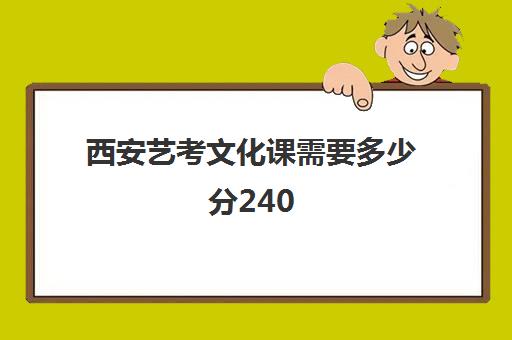 西安艺考文化课需要多少分240